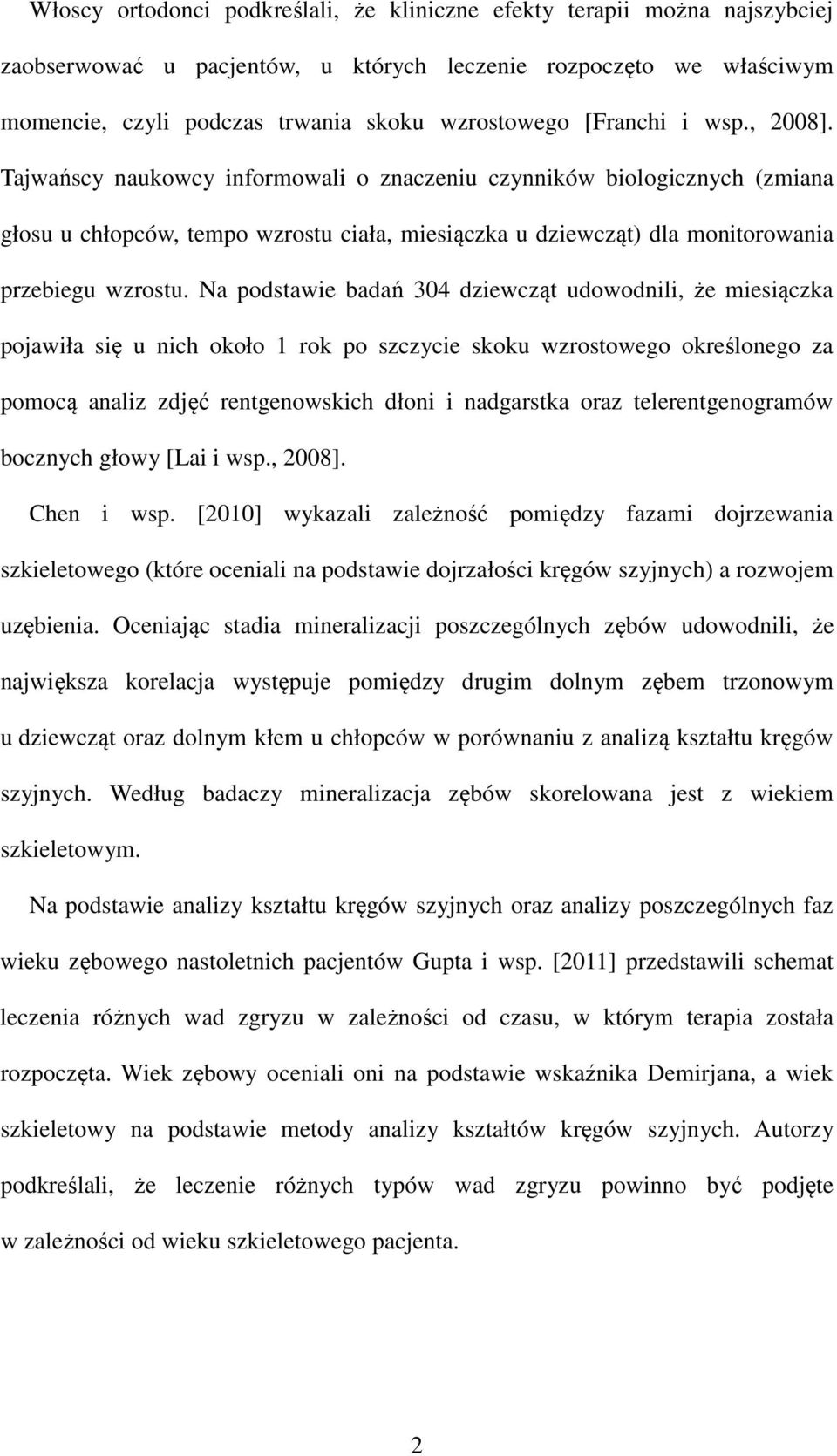 Włoscy ortodonci podkreślali, że kliniczne efekty terapii można najszybciej zaobserwować u pacjentów, u których leczenie rozpoczęto we właściwym momencie, czyli podczas trwania skoku wzrostowego [Franchi i wsp., 2008]. Tajwańscy naukowcy informowali o znaczeniu czynników biologicznych (zmiana głosu u chłopców, tempo wzrostu ciała, miesiączka u dziewcząt) dla monitorowania przebiegu wzrostu. Na podstawie badań 304 dziewcząt udowodnili, że miesiączka pojawiła się u nich około 1 rok po szczycie skoku wzrostowego określonego za pomocą analiz zdjęć rentgenowskich dłoni i nadgarstka oraz telerentgenogramów bocznych głowy [Lai i wsp., 2008].

Chen i wsp. [2010] wykazali zależność pomiędzy fazami dojrzewania szkieletowego (które oceniali na podstawie dojrzałości kręgów szyjnych) a rozwojem uzębienia. Oceniając stadia mineralizacji poszczególnych zębów udowodnili, że największa korelacja występuje pomiędzy drugim dolnym zębem trzonowym u dziewcząt oraz dolnym kłem u chłopców w porównaniu z analizą kształtu kręgów szyjnych. Według badaczy mineralizacja zębów skorelowana jest z wiekiem szkieletowym.

Na podstawie analizy kształtu kręgów szyjnych oraz analizy poszczególnych faz wieku zębowego nastoletnich pacjentów Gupta i wsp. [2011] przedstawili schemat leczenia różnych wad zgryzu w zależności od czasu, w którym terapia została rozpoczęta. Wiek zębowy oceniali oni na podstawie wskaźnika Demirjana, a wiek szkieletowy na podstawie metody analizy kształtów kręgów szyjnych. Autorzy podkreślali, że leczenie różnych typów wad zgryzu powinno być podjęte w zależności od wieku szkieletowego pacjenta.

2